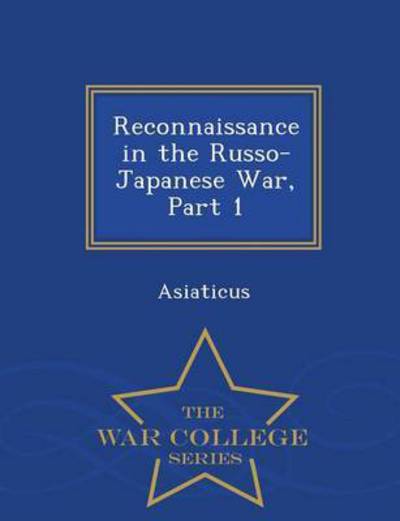 Reconnaissance in the Russo-Japanese War, Part 1

Asiaticus

THE
WAR COLLEGE
SERIES